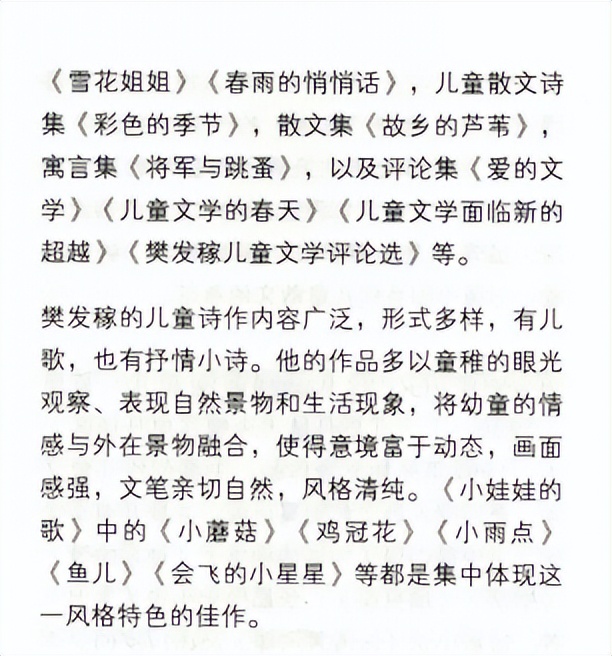 《雪花姐姐》《春雨的悄悄话》，儿童散文诗集《彩色的季节》，散文集《故乡的芦苇》，寓言集《将军与跳蚤》，以及评论集《爱的文学》《儿童文学的春天》《儿童文学面临新的超越》《樊发稼儿童文学评论选》等。

樊发稼的儿童诗作内容广泛，形式多样，有儿歌，也有抒情小诗。他的作品多以童稚的眼光观察、表现自然景物和生活现象，将幼童的情感与外在景物融合，使得意境富于动态，画面感强，文笔亲切自然，风格清纯。《小娃娃的歌》中的《小蘑菇》《鸡冠花》《小雨点》《鱼儿》《会飞的小星星》等都是集中体现这一风格特色的佳作。